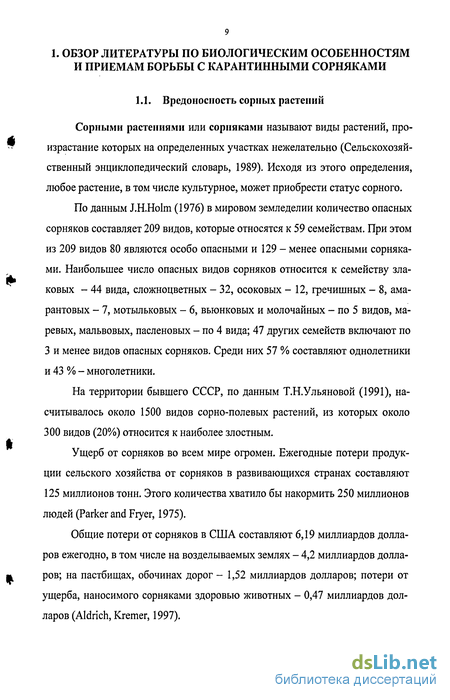 9

1. ОБЗОР ЛИТЕРАТУРЫ ПО БИОЛОГИЧЕСКИМ ОСОБЕННОСТЯМ И ПРИЕМАМ БОРЬБЫ С КАРАНТИННЫМИ СОРНЯКАМИ

1.1. Вредоносность сорных растений

Сорными растениями или сорняками называют виды растений, произрастание которых на определенных участках нежелательно (Сельскохозяйственный энциклопедический словарь, 1989). Исходя из этого определения, любое растение, в том числе культурное, может приобрести статус сорного.

По данным J.H.Holm (1976) в мировом земледелии количество опасных сорняков составляет 209 видов, которые относятся к 59 семействам. При этом из 209 видов 80 являются особо опасными и 129 – менее опасными сорняками. Наибольшее число опасных видов сорняков относится к семейству злаковых – 44 вида, сложноцветных – 32, осоковых – 12, гречишных – 8, амарантовых – 7, мотыльковых – 6, вьюнковых и молочайных – по 5 видов, маревых, мальвовых, пасленовых – по 4 вида; 47 других семейств включают по 3 и менее видов опасных сорняков. Среди них 57 % составляют однолетники и 43 % – многолетники.

На территории бывшего СССР, по данным Т.Н.Ульяновой (1991), насчитывалось около 1500 видов сорно-полевых растений, из которых около 300 видов (20%) относится к наиболее злостным.

Ущерб от сорняков во всем мире огромен. Ежегодные потери продукции сельского хозяйства от сорняков в развивающихся странах составляют 125 миллионов тонн. Этого количества хватило бы накормить 250 миллионов людей (Parker and Fryer, 1975).

Общие потери от сорняков в США составляют 6,19 миллиардов долларов ежегодно, в том числе на возделываемых землях – 4,2 миллиардов долларов; на пастбищах, обочинах дорог – 1,52 миллиардов долларов; потери от ущерба, наносимого сорняками здоровью животных – 0,47 миллиардов долларов (Aldrich, Kremer, 1997).

dsLib.net
библиотека диссертаций